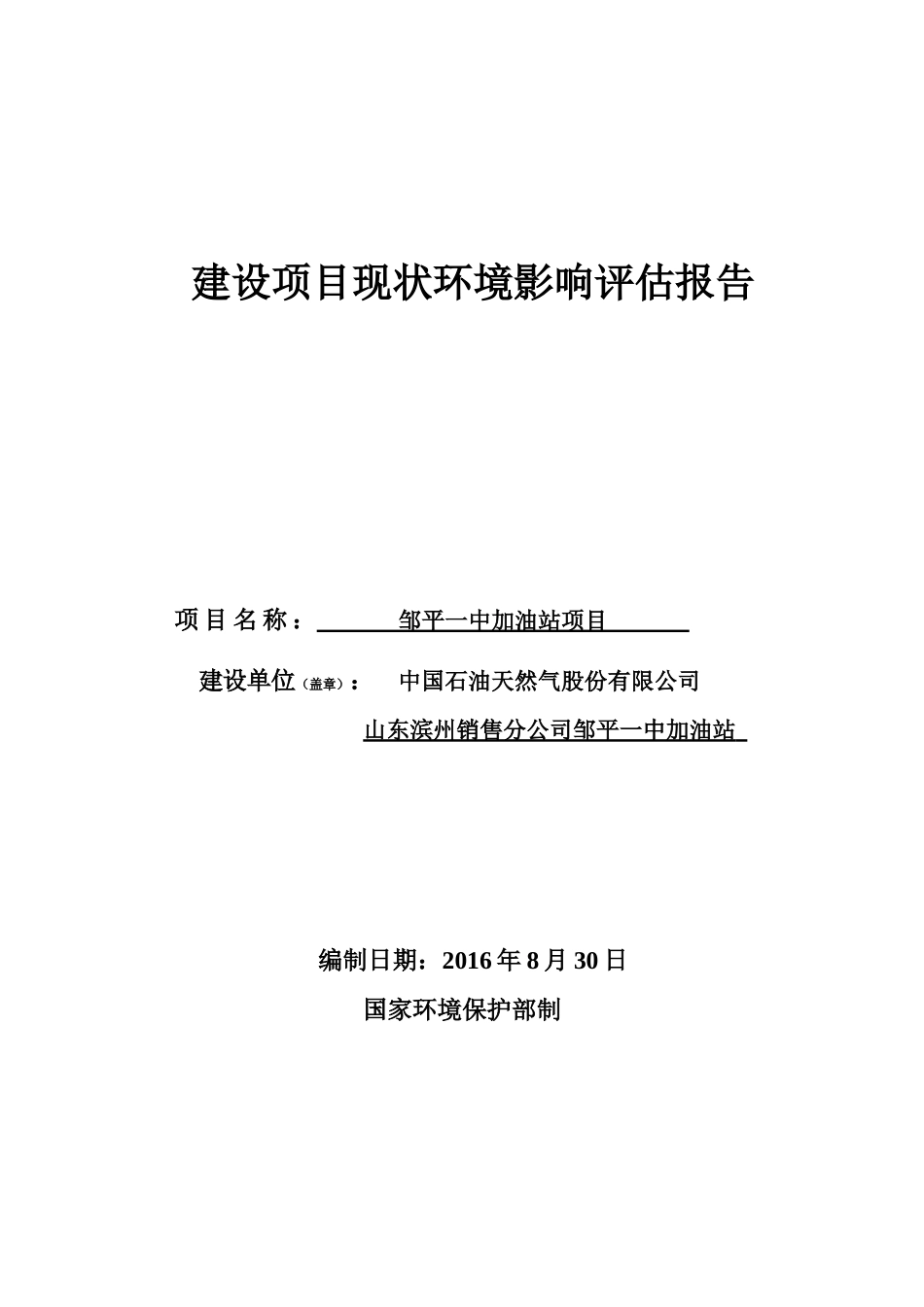 建设项目现状环境影响评估报告

项目名称：邹平一中加油站项目

建设单位（盖章）：中国石油天然气股份有限公司 山东滨州销售分公司邹平一中加油站

编制日期：2016年8月30日

国家环境保护部制